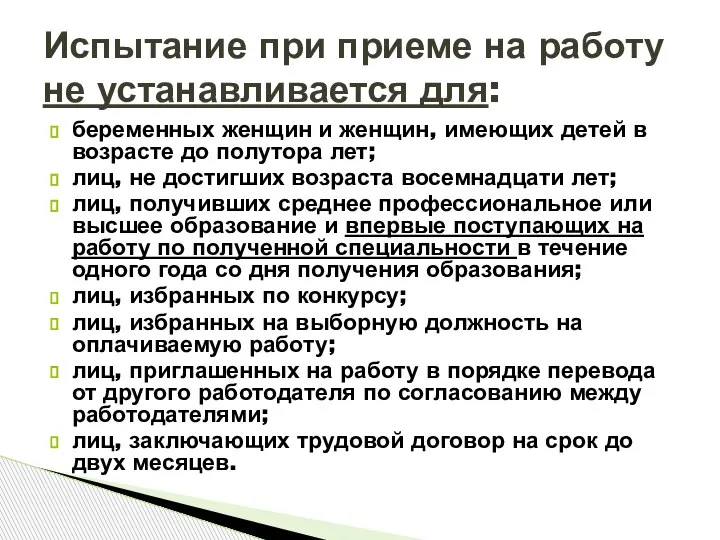 Испытание при приеме на работу не устанавливается для:

беременных женщин и женщин, имеющих детей в возрасте до полутора лет;

лиц, не достигших возраста восемнадцати лет;

лиц, получивших среднее профессиональное или высшее образование и впервые поступающих на работу по полученной специальности в течение одного года со дня получения образования;

лиц, избранных по конкурсу;

лиц, избранных на выборную должность на оплачиваемую работу;

лиц, приглашенных на работу в порядке перевода от другого работодателя по согласованию между работодателями;

лиц, заключающих трудовой договор на срок до двух месяцев.